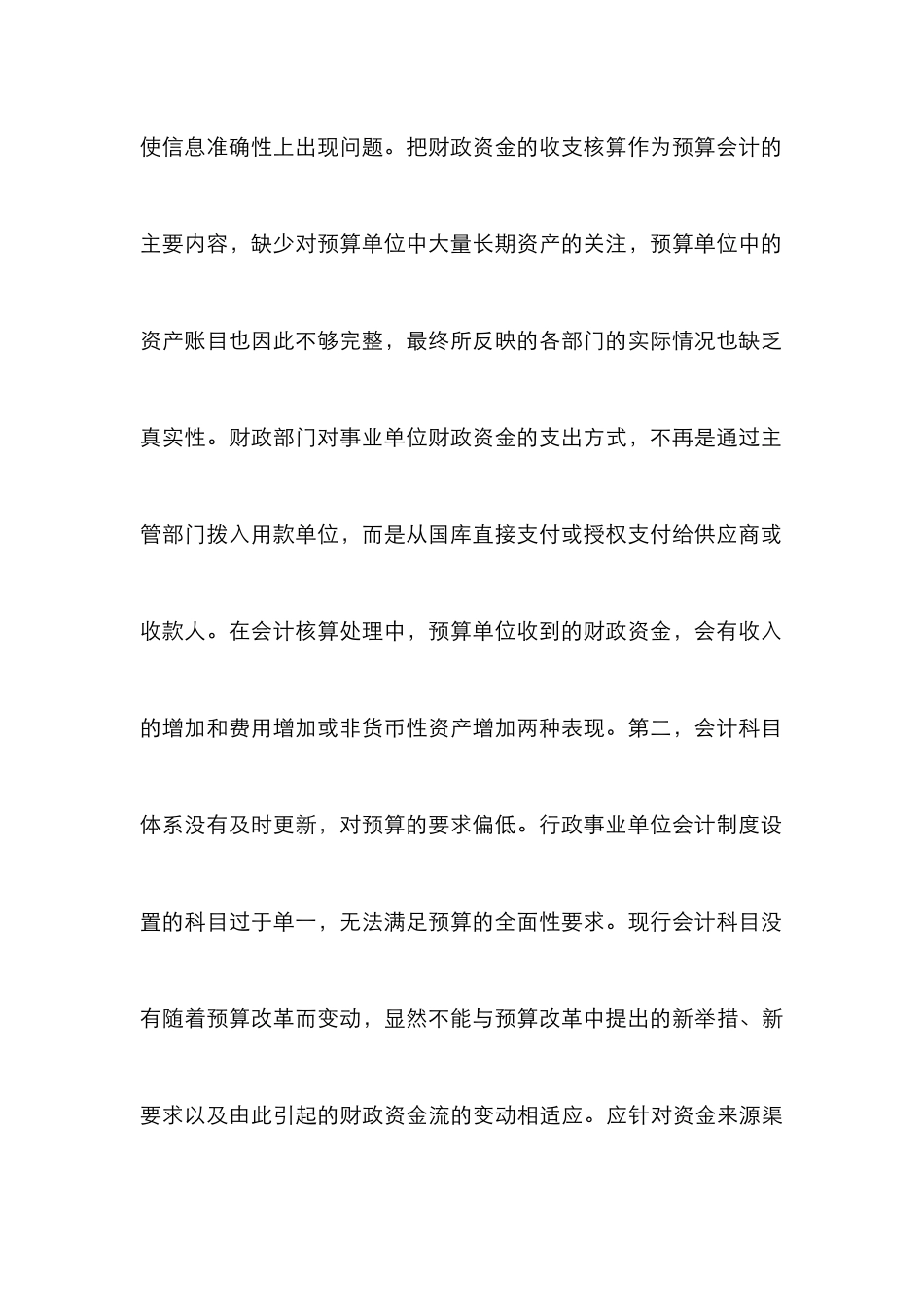 使信息准确性上出现问题。把财政资金的收支核算作为预算会计的主要内容，缺少对预算单位中大量长期资产的关注，预算单位中的资产账目也因此不够完整，最终所反映的各部门的实际情况也缺乏真实性。财政部门对事业单位财政资金的支出方式，不再是通过主管部门拨入用款单位，而是从国库直接支付或授权支付给供应商或收款人。在会计核算处理中，预算单位收到的财政资金，会有收入的增加和费用增加或非货币性资产增加两种表现。第二，会计科目体系没有及时更新，对预算的要求偏低。行政事业单位会计制度设置的科目过于单一，无法满足预算的全面性要求。现行会计科目没有随着预算改革而变动，显然不能与预算改革中提出的新举措、新要求以及由此引起的财政资金流的变动相适应。应针对资金来源渠